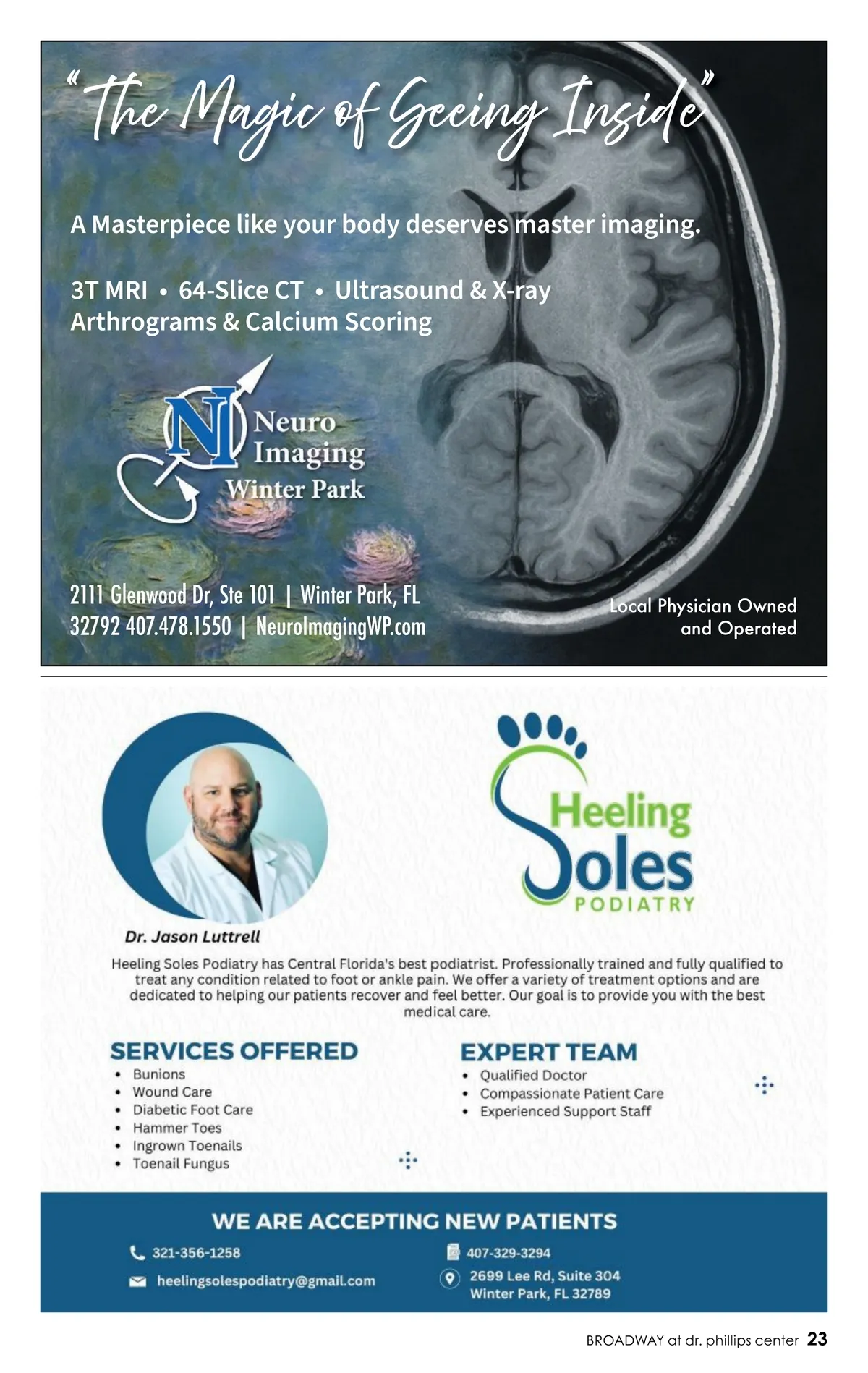 "The Magic of Seeing Inside"

A Masterpiece like your body deserves master imaging.

3T MRI • 64-Slice CT • Ultrasound & X-ray
Arthrograms & Calcium Scoring

NI Neuro Imaging Winter Park

2111 Glenwood Dr, Ste 101 | Winter Park, FL 32792 407.478.1550 | NeuroImagingWP.com

Local Physician Owned and Operated

Heeling Soles PODIATRY

Dr. Jason Luttrell

Heeling Soles Podiatry has Central Florida's best podiatrist. Professionally trained and fully qualified to treat any condition related to foot or ankle pain. We offer a variety of treatment options and are dedicated to helping our patients recover and feel better. Our goal is to provide you with the best medical care.

SERVICES OFFERED
• Bunions
• Wound Care
• Diabetic Foot Care
• Hammer Toes
• Ingrown Toenails
• Toenail Fungus

EXPERT TEAM
• Qualified Doctor
• Compassionate Patient Care
• Experienced Support Staff

WE ARE ACCEPTING NEW PATIENTS
321-356-1258
heelingsolespodiatry@gmail.com
407-329-3294
2699 Lee Rd, Suite 304
Winter Park, FL 32789

BROADWAY at dr. phillips center 23